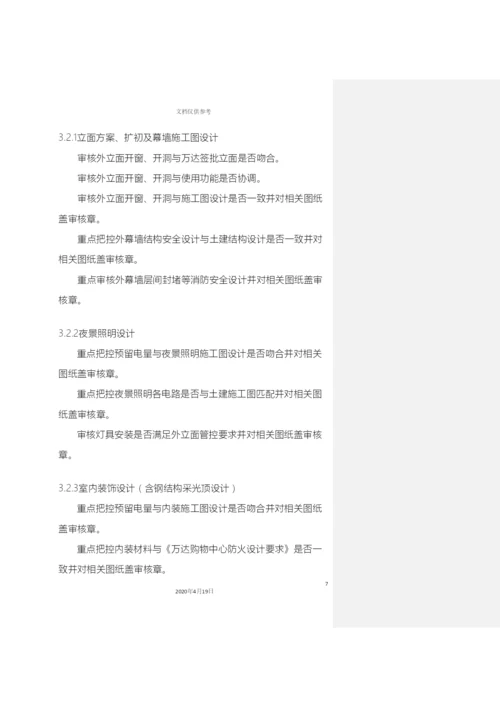 文档仅供参考

3.2.1立面方案、扩初及幕墙施工图设计

审核外立面开窗、开洞与万达签批立面是否吻合。

审核外立面开窗、开洞与使用功能是否协调。

审核外立面开窗、开洞与施工图设计是否一致并对相关图纸盖审核章。

重点把控外幕墙结构安全设计与土建结构设计是否一致并对相关图纸盖审核章。

重点审核外幕墙层间封堵等消防安全设计并对相关图纸盖审核章。

3.2.2夜景照明设计

重点把控预留电量与夜景照明施工图设计是否吻合并对相关图纸盖审核章。

重点把控夜景照明各电路是否与土建施工图匹配并对相关图纸盖审核章。

审核灯具安装是否满足外立面管控要求并对相关图纸盖审核章。

3.2.3室内装饰设计（含钢结构采光顶设计）

重点把控预留电量与内装施工图设计是否吻合并对相关图纸盖审核章。

重点把控内装材料与《万达购物中心防火设计要求》是否一致并对相关图纸盖审核章。

7

2020年4月19日